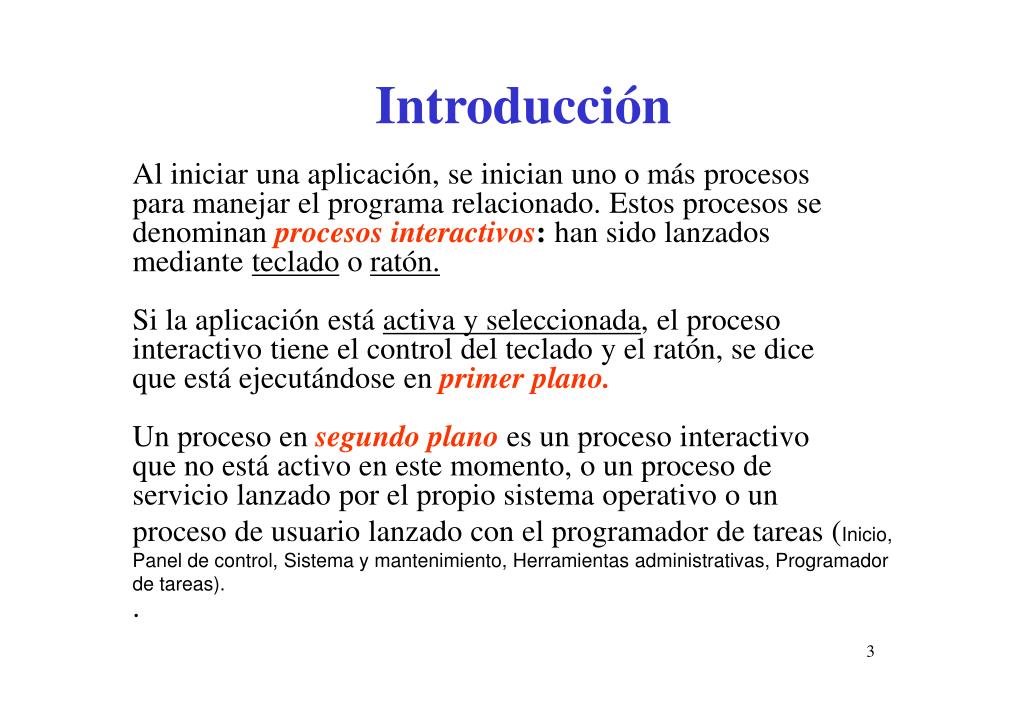 Introducción

Al iniciar una aplicación, se inician uno o más procesos para manejar el programa relacionado. Estos procesos se denominan procesos interactivos: han sido lanzados mediante teclado o ratón.

Si la aplicación está activa y seleccionada, el proceso interactivo tiene el control del teclado y el ratón, se dice que está ejecutándose en primer plano.

Un proceso en segundo plano es un proceso interactivo que no está activo en este momento, o un proceso de servicio lanzado por el propio sistema operativo o un proceso de usuario lanzado con el programador de tareas (Inicio, Panel de control, Sistema y mantenimiento, Herramientas administrativas, Programador de tareas).
.

3